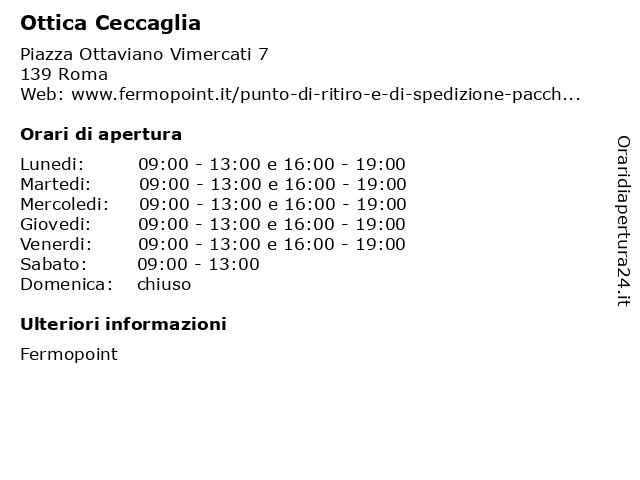 Ottica Ceccaglia

Piazza Ottaviano Vimercati 7
139 Roma
Web: www.fermopoint.it/punto-di-ritiro-e-di-spedizione-pacch...

Orari di apertura

| | |
|---|---|
| Lunedi: | 09:00 - 13:00 e 16:00 - 19:00 |
| Martedi: | 09:00 - 13:00 e 16:00 - 19:00 |
| Mercoledi: | 09:00 - 13:00 e 16:00 - 19:00 |
| Giovedi: | 09:00 - 13:00 e 16:00 - 19:00 |
| Venerdi: | 09:00 - 13:00 e 16:00 - 19:00 |
| Sabato: | 09:00 - 13:00 |
| Domenica: | chiuso |

Ulteriori informazioni

Fermopoint

Oraridiapertura24.it